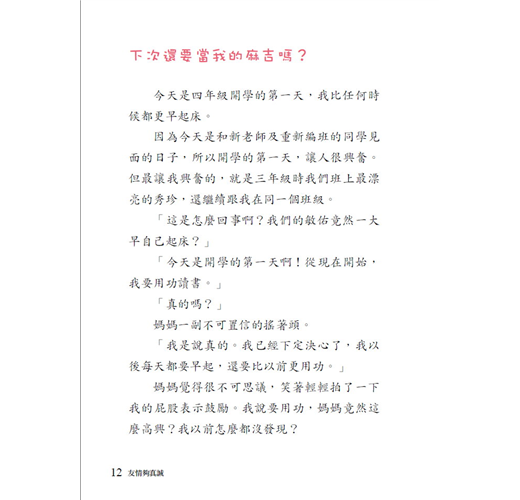 下次還要當我的麻吉嗎？

今天是四年級開學的第一天，我比任何時候都更早起床。

因為今天是和新老師及重新編班的同學見面的日子，所以開學的第一天，讓人很興奮。但最讓我興奮的，就是三年級時我們班上最漂亮的秀珍，還繼續跟我在同一個班級。

「這是怎麼回事啊？我們的敏佑竟然一大早自己起床？」

「今天是開學的第一天啊！從現在開始，我要用功讀書。」

「真的嗎？」

媽媽一副不可置信的搖著頭。

「我是說真的。我已經下定決心了，我以後每天都要早起，還要比以前更用功。」

媽媽覺得很不可思議，笑著輕輕拍了一下我的屁股表示鼓勵。我說要用功，媽媽竟然這麼高興？我以前怎麼都沒發現？

12 友情夠真誠